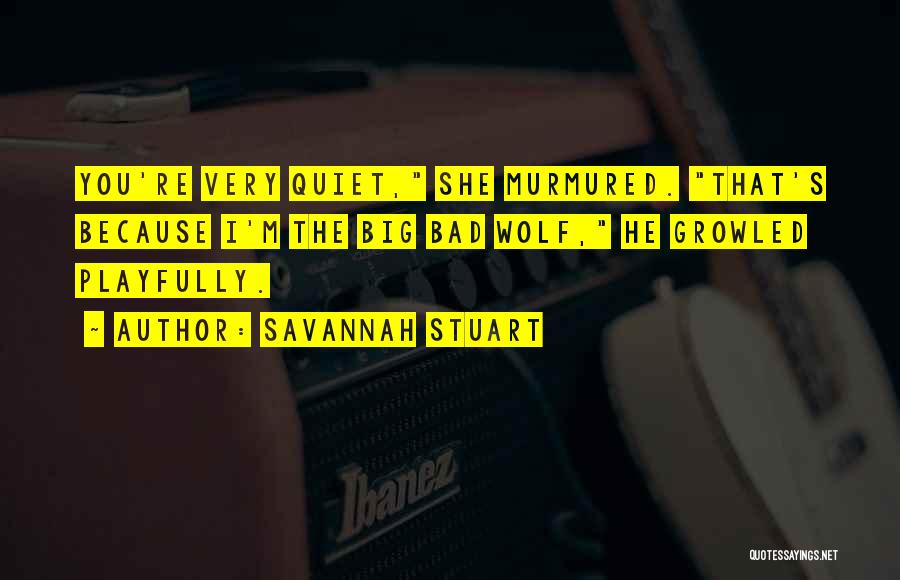 YOU'RE VERY QUIET," SHE MURMURED. "THAT'S BECAUSE I'M THE BIG BAD WOLF," HE GROWLED PLAYFULLY.

~ AUTHOR: SAVANNAH STUART

Ibanez

QUOTESSAYINGS.NET